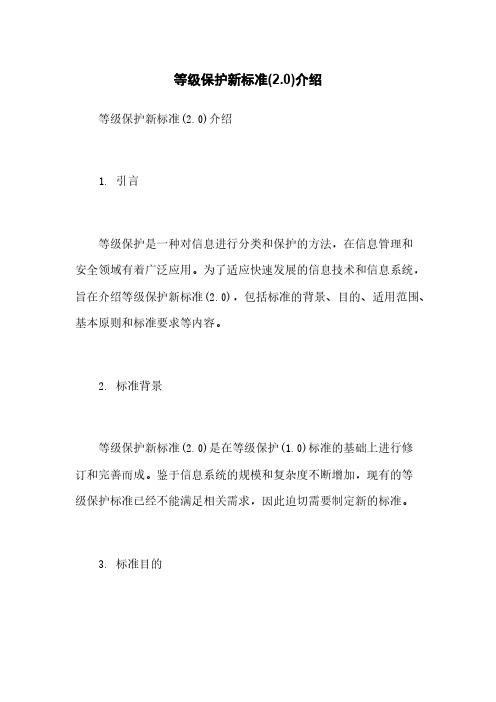 等级保护新标准(2.0)介绍

等级保护新标准(2.0)介绍

1. 引言

等级保护是一种对信息进行分类和保护的方法，在信息管理和安全领域有着广泛应用。为了适应快速发展的信息技术和信息系统，旨在介绍等级保护新标准(2.0)，包括标准的背景、目的、适用范围、基本原则和标准要求等内容。

2. 标准背景

等级保护新标准(2.0)是在等级保护(1.0)标准的基础上进行修订和完善而成。鉴于信息系统的规模和复杂度不断增加，现有的等级保护标准已经不能满足相关需求，因此迫切需要制定新的标准。

3. 标准目的